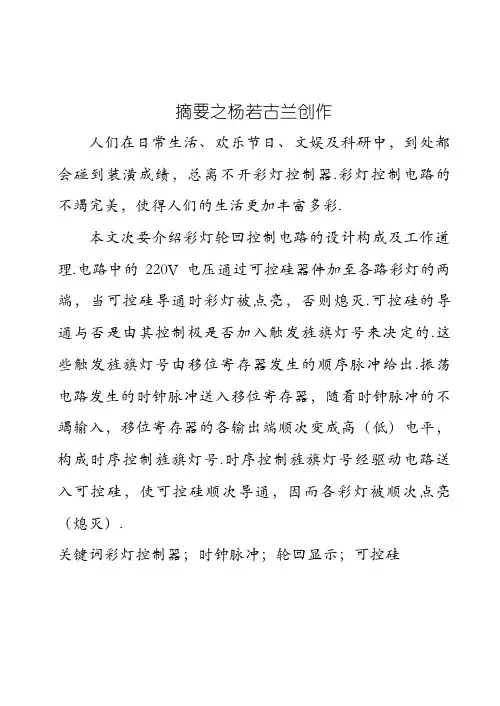 摘要之杨若古兰创作

人们在日常生活、欢乐节日、文娱及科研中，到处都会碰到装潢成绩，总离不开彩灯控制器.彩灯控制电路的不竭完美，使得人们的生活更加丰富多彩.

本文次要介绍彩灯轮回控制电路的设计构成及工作道理.电路中的 220V 电压通过可控硅器件加至各路彩灯的两端，当可控硅导通时彩灯被点亮，否则熄灭.可控硅的导通与否是由其控制极是否加入触发旌旗灯号来决定的.这些触发旌旗灯号由移位寄存器发生的顺序脉冲给出.振荡电路发生的时钟脉冲送入移位寄存器，随着时钟脉冲的不竭输入，移位寄存器的各输出端顺次变成高（低）电平，构成时序控制旌旗灯号.时序控制旌旗灯号经驱动电路送入可控硅，使可控硅顺次导通，因而各彩灯被顺次点亮（熄灭）.

关键词彩灯控制器；时钟脉冲；轮回显示；可控硅